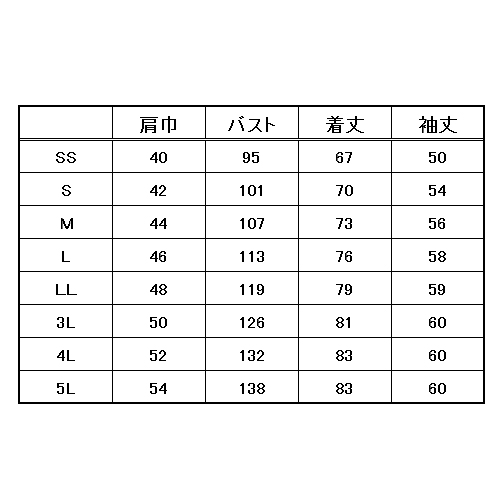 |  | 肩巾 | バスト | 着丈 | 袖丈 |
|---|---|---|---|---|
| SS | 40 | 95 | 67 | 50 |
| S | 42 | 101 | 70 | 54 |
| M | 44 | 107 | 73 | 56 |
| L | 46 | 113 | 76 | 58 |
| LL | 48 | 119 | 79 | 59 |
| 3L | 50 | 126 | 81 | 60 |
| 4L | 52 | 132 | 83 | 60 |
| 5L | 54 | 138 | 83 | 60 |